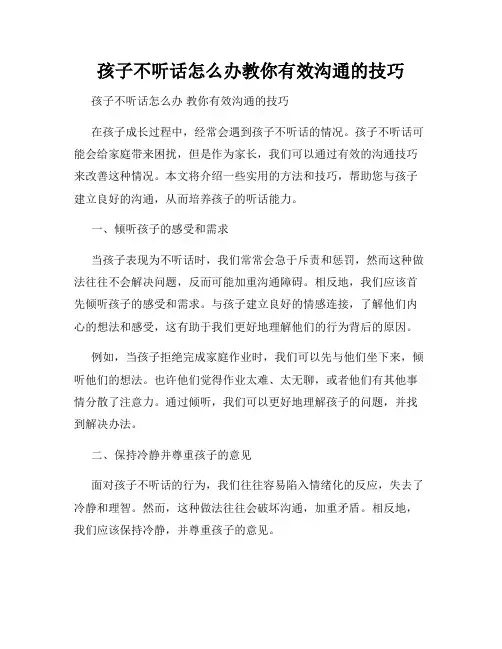 孩子不听话怎么办教你有效沟通的技巧

孩子不听话怎么办 教你有效沟通的技巧

在孩子成长过程中，经常会遇到孩子不听话的情况。孩子不听话可能会给家庭带来困扰，但是作为家长，我们可以通过有效的沟通技巧来改善这种情况。本文将介绍一些实用的方法和技巧，帮助您与孩子建立良好的沟通，从而培养孩子的听话能力。

一、倾听孩子的感受和需求

当孩子表现为不听话时，我们常常会急于斥责和惩罚，然而这种做法往往不会解决问题，反而可能加重沟通障碍。相反地，我们应该首先倾听孩子的感受和需求。与孩子建立良好的情感连接，了解他们内心的想法和感受，这有助于我们更好地理解他们的行为背后的原因。

例如，当孩子拒绝完成家庭作业时，我们可以先与他们坐下来，倾听他们的想法。也许他们觉得作业太难、太无聊，或者他们有其他事情分散了注意力。通过倾听，我们可以更好地理解孩子的问题，并找到解决办法。

二、保持冷静并尊重孩子的意见

面对孩子不听话的行为，我们往往容易陷入情绪化的反应，失去了冷静和理智。然而，这种做法往往会破坏沟通，加重矛盾。相反地，我们应该保持冷静，并尊重孩子的意见。